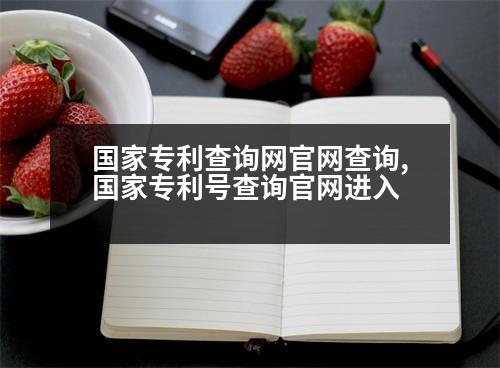 国家专利查询网官网查询,
国家专利号查询官网进入